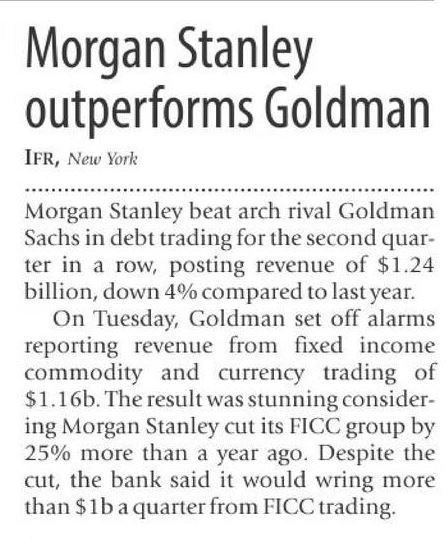 Morgan Stanley outperforms Goldman

IFR, New York

Morgan Stanley beat arch rival Goldman Sachs in debt trading for the second quarter in a row, posting revenue of $1.24 billion, down 4% compared to last year.

On Tuesday, Goldman set off alarms reporting revenue from fixed income commodity and currency trading of $1.16b. The result was stunning considering Morgan Stanley cut its FICC group by 25% more than a year ago. Despite the cut, the bank said it would wring more than $1b a quarter from FICC trading.